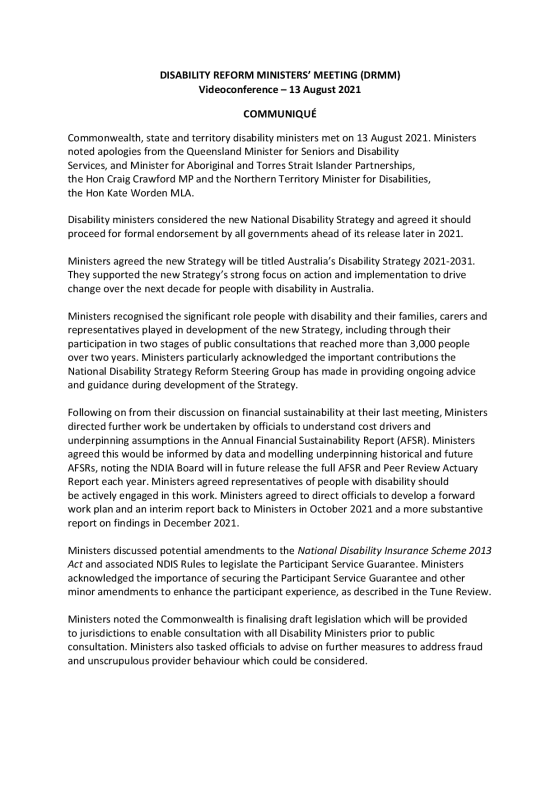 DISABILITY REFORM MINISTERS' MEETING (DRMM)
Videoconference – 13 August 2021

COMMUNIQUÉ

Commonwealth, state and territory disability ministers met on 13 August 2021. Ministers noted apologies from the Queensland Minister for Seniors and Disability Services, and Minister for Aboriginal and Torres Strait Islander Partnerships, the Hon Craig Crawford MP and the Northern Territory Minister for Disabilities, the Hon Kate Worden MLA.

Disability ministers considered the new National Disability Strategy and agreed it should proceed for formal endorsement by all governments ahead of its release later in 2021.

Ministers agreed the new Strategy will be titled Australia's Disability Strategy 2021-2031. They supported the new Strategy's strong focus on action and implementation to drive change over the next decade for people with disability in Australia.

Ministers recognised the significant role people with disability and their families, carers and representatives played in development of the new Strategy, including through their participation in two stages of public consultations that reached more than 3,000 people over two years. Ministers particularly acknowledged the important contributions the National Disability Strategy Reform Steering Group has made in providing ongoing advice and guidance during development of the Strategy.

Following on from their discussion on financial sustainability at their last meeting, Ministers directed further work be undertaken by officials to understand cost drivers and underpinning assumptions in the Annual Financial Sustainability Report (AFSR). Ministers agreed this would be informed by data and modelling underpinning historical and future AFSRs, noting the NDIA Board will in future release the full AFSR and Peer Review Actuary Report each year. Ministers agreed representatives of people with disability should be actively engaged in this work. Ministers agreed to direct officials to develop a forward work plan and an interim report back to Ministers in October 2021 and a more substantive report on findings in December 2021.

Ministers discussed potential amendments to the National Disability Insurance Scheme 2013 Act and associated NDIS Rules to legislate the Participant Service Guarantee. Ministers acknowledged the importance of securing the Participant Service Guarantee and other minor amendments to enhance the participant experience, as described in the Tune Review.

Ministers noted the Commonwealth is finalising draft legislation which will be provided to jurisdictions to enable consultation with all Disability Ministers prior to public consultation. Ministers also tasked officials to advise on further measures to address fraud and unscrupulous provider behaviour which could be considered.